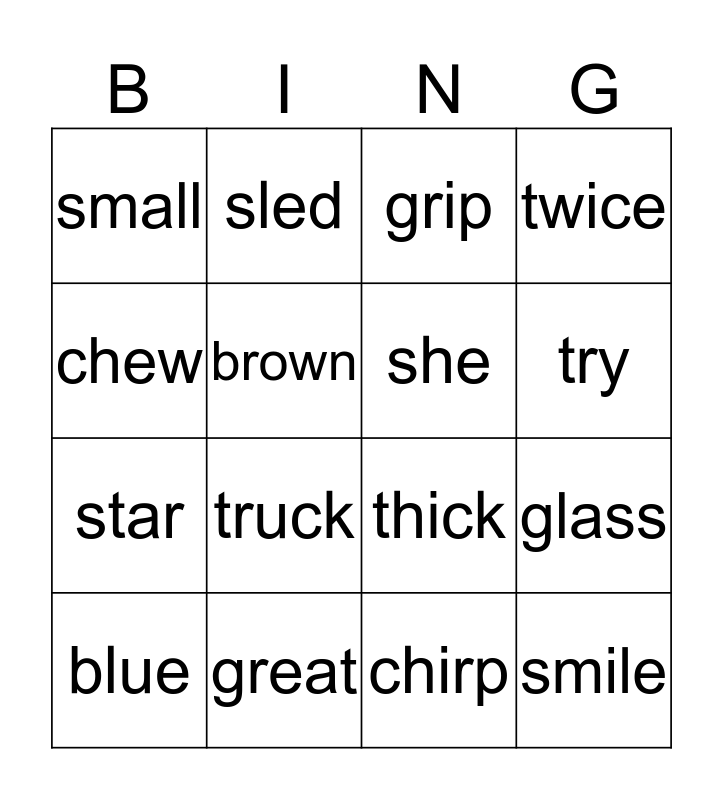 | B | I | N | G |
|---|---|---|---|
| small | sled | grip | twice |
| chew | brown | she | try |
| star | truck | thick | glass |
| blue | great | chirp | smile |